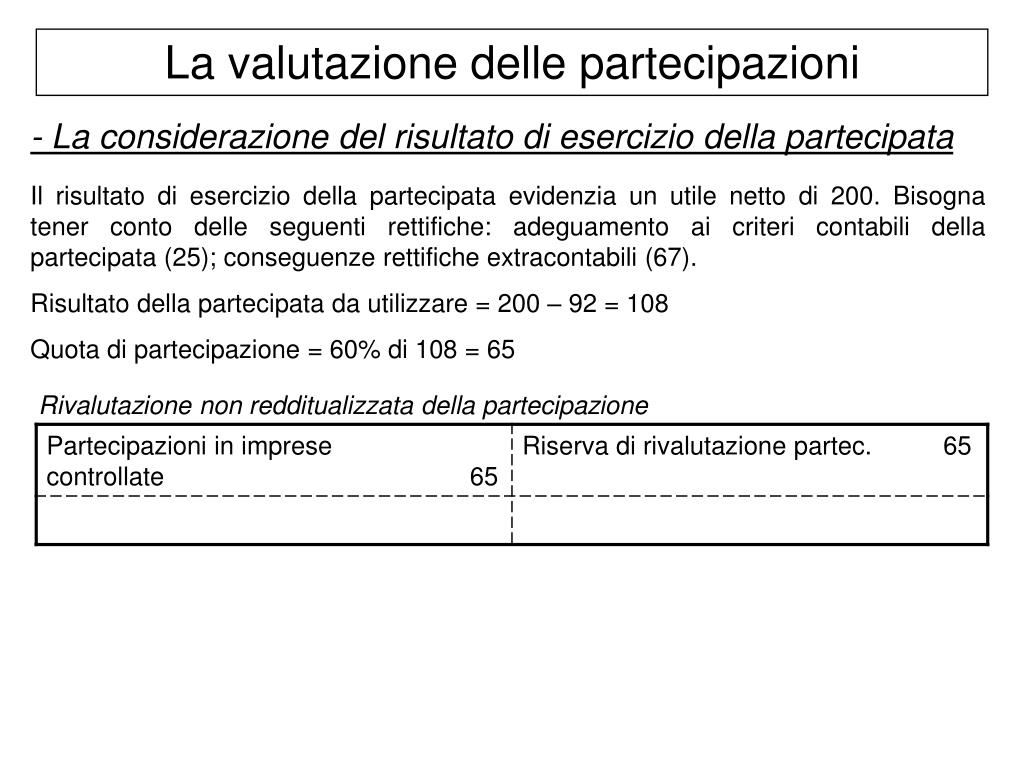 La valutazione delle partecipazioni

- La considerazione del risultato di esercizio della partecipata

Il risultato di esercizio della partecipata evidenzia un utile netto di 200. Bisogna tener conto delle seguenti rettifiche: adeguamento ai criteri contabili della partecipata (25); conseguenze rettifiche extracontabili (67).

Risultato della partecipata da utilizzare = 200 – 92 = 108

Quota di partecipazione = 60% di 108 = 65

Rivalutazione non redditualizzata della partecipazione

| Partecipazioni in imprese controllate 65 | Riserva di rivalutazione partec. 65 |
|---|---|
| | |